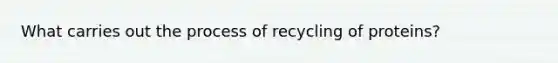 What carries out the process of recycling of proteins?